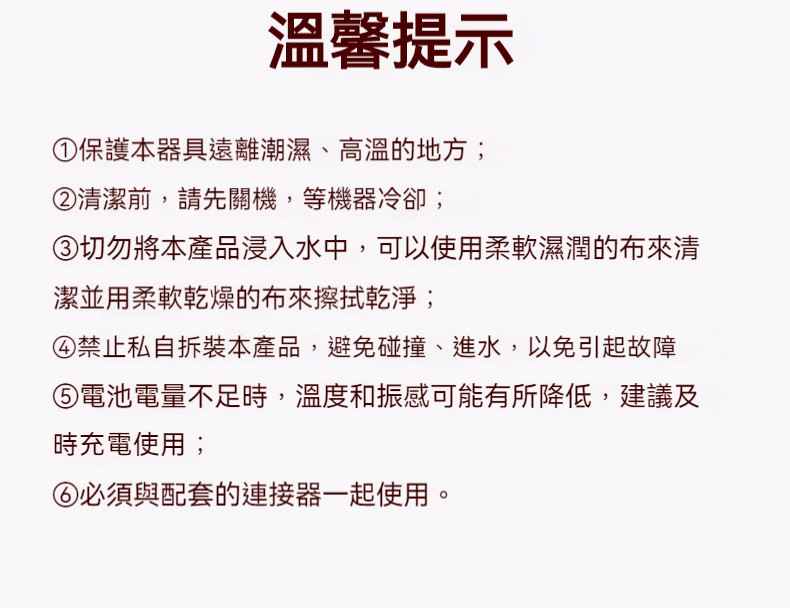 溫馨提示

①保護本器具遠離潮濕、高溫的地方；

②清潔前，請先關機，等機器冷卻；

③切勿將本產品浸入水中，可以使用柔軟濕潤的布來清潔並用柔軟乾燥的布來擦拭乾淨；

④禁止私自拆裝本產品，避免碰撞、進水，以免引起故障

⑤電池電量不足時，溫度和振感可能有所降低，建議及時充電使用；

⑥必須與配套的連接器一起使用。